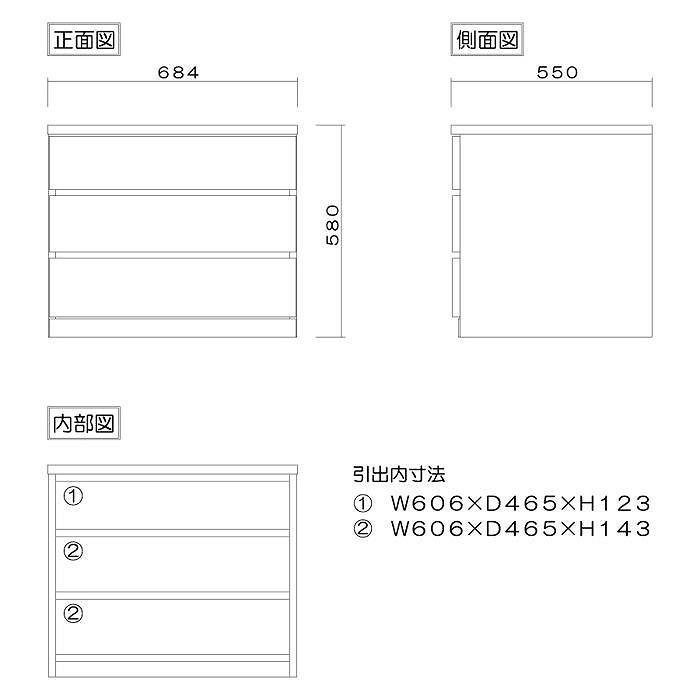 正面図

684

580

側面図

550

内部図

①

②

②

引出内寸法
① W606×D465×H123
② W606×D465×H143